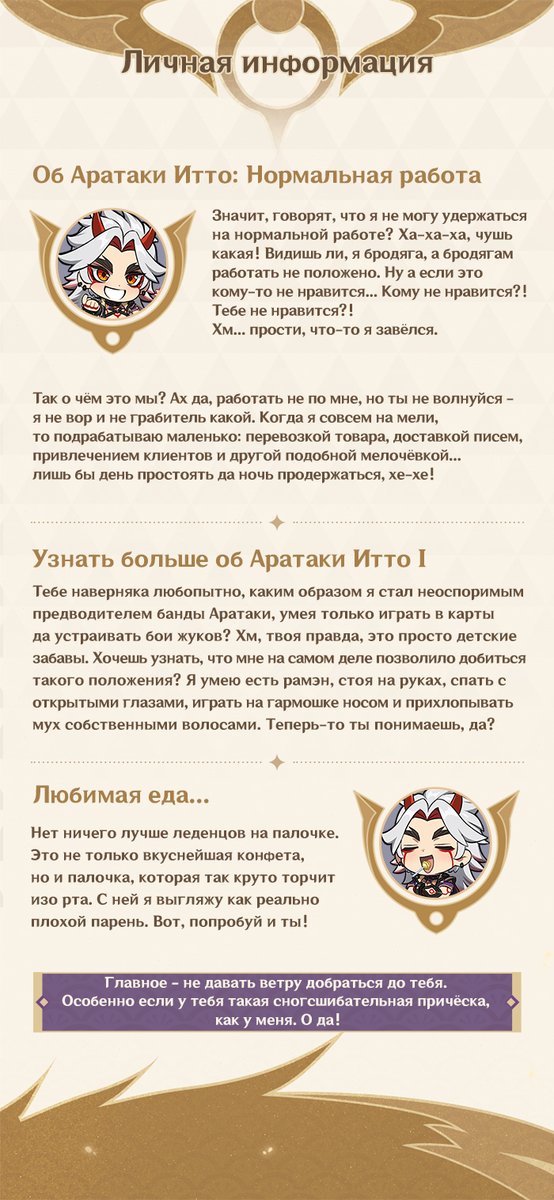 Личная информация

Об Аратаки Итто: Нормальная работа

Значит, говорят, что я не могу удержаться на нормальной работе? Ха-ха-ха, чушь какая! Видишь ли, я бродяга, а бродягам работать не положено. Ну а если это кому-то не нравится... Кому не нравится?! Тебе не нравится?!
Хм... прости, что-то я завёлся.

Так о чём это мы? Ах да, работать не по мне, но ты не волнуйся - я не вор и не грабитель какой. Когда я совсем на мели, то подрабатываю маленько: перевозкой товара, доставкой писем, привлечением клиентов и другой подобной мелочёвкой... лишь бы день простоять да ночь продержаться, хе-хе!

Узнать больше об Аратаки Итто I

Тебе наверняка любопытно, каким образом я стал неоспоримым предводителем банды Аратаки, умея только играть в карты да устраивать бои жуков? Хм, твоя правда, это просто детские забавы. Хочешь узнать, что мне на самом деле позволило добиться такого положения? Я умею есть рамэн, стоя на руках, спать с открытыми глазами, играть на гармошке носом и прихлопывать мух собственными волосами. Теперь-то ты понимаешь, да?

Любимая еда...

Нет ничего лучше леденцов на палочке. Это не только вкуснейшая конфета, но и палочка, которая так круто торчит изо рта. С ней я выгляжу как реально плохой парень. Вот, попробуй и ты!

Главное - не давать ветру добраться до тебя. Особенно если у тебя такая сногсшибательная причёска, как у меня. О да!